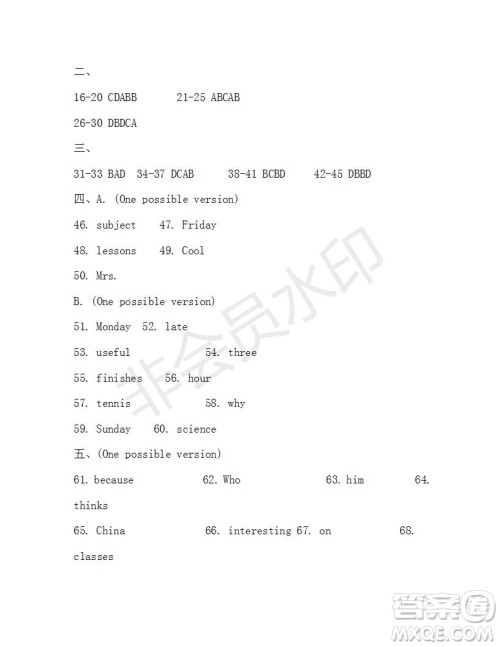 二、

16-20 CDABB 21-25 ABCAB

26-30 DBDCA

三、

31-33 BAD 34-37 DCAB 38-41 BCBD 42-45 DBBD

四、A. (One possible version)

46. subject 47. Friday

48. lessons 49. Cool

50. Mrs.

B. (One possible version)

51. Monday 52. late

53. useful 54. three

55. finishes 56. hour

57. tennis 58. why

59. Sunday 60. science

五、(One possible version)

61. because 62. Who 63. him 64. thinks

65. China 66. interesting 67. on 68. classes

非会员水印

答案圈
MXQE.COM